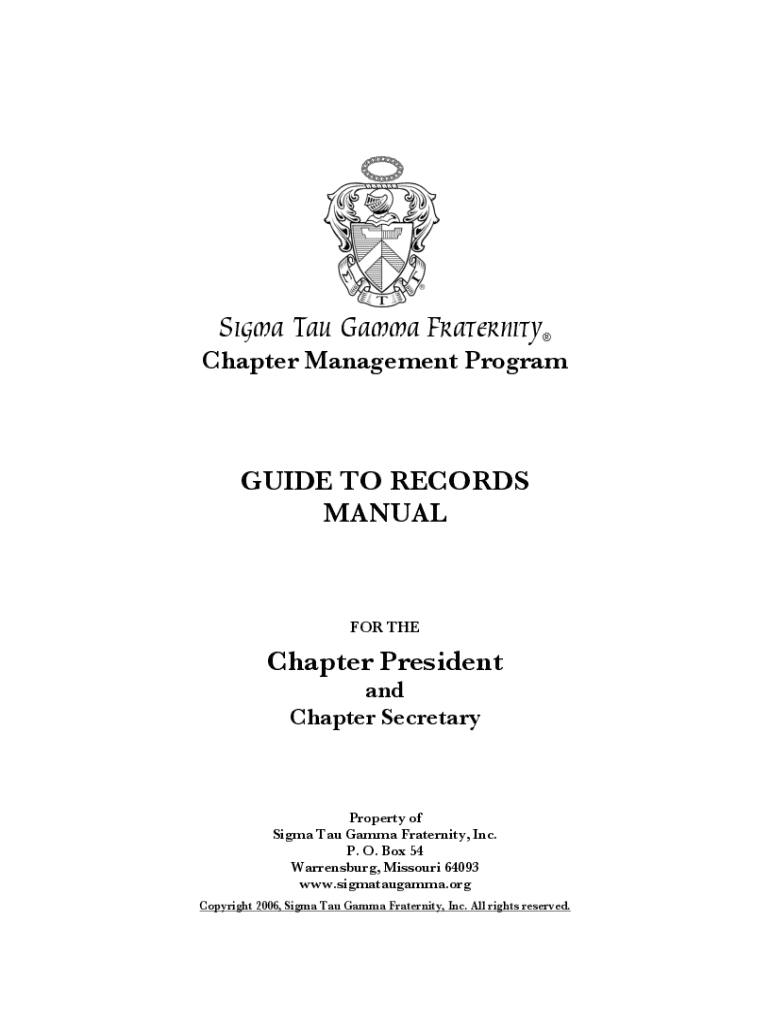 Sigma Tau Gamma Fraternity®
Chapter Management Program

GUIDE TO RECORDS
MANUAL

FOR THE

Chapter President
and
Chapter Secretary

Property of
Sigma Tau Gamma Fraternity, Inc.
P. O. Box 54
Warrensburg, Missouri 64093
www.sigmataugamma.org

Copyright 2006, Sigma Tau Gamma Fraternity, Inc. All rights reserved.